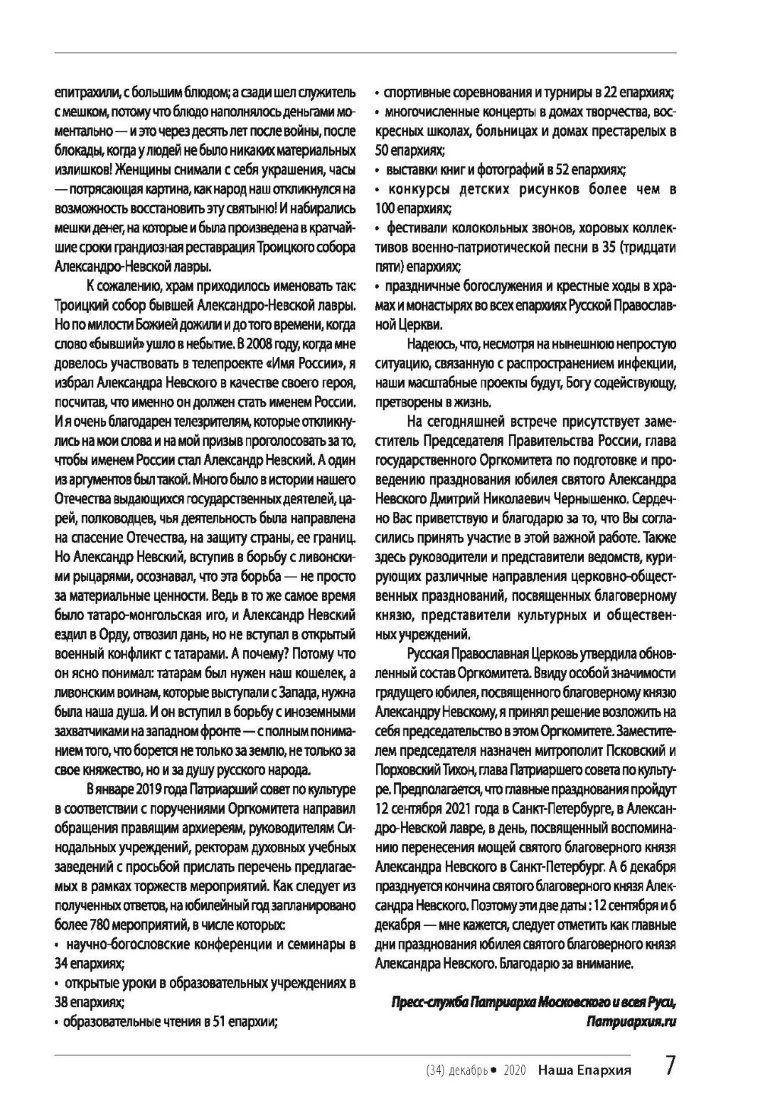 епитрахили, с большим блюдом; а сзади шел служитель с мешком, потому что блюдо наполнялось деньгами моментально — и это через десять лет после войны, после блокады, когда у людей не было никаких материальных излишков! Женщины снимали с себя украшения, часы — потрясающая картина, как народ наш откликнулся на возможность восстановить эту святыню! И набирались мешки денег, на которые и была проведена в кратчайшие сроки грандиозная реставрация Троицкого собора Александро-Невской лавры.

К сожалению, храм приходилось именовать так: Троицкий собор бывшей Александро-Невской лавры. Но по милости Божией дожили и до того времени, когда слово «бывший» ушло в небытие. В 2008 году, когда мне довелось участвовать в телепроекте «Имя России», я избрал Александра Невского в качестве своего героя, посчитав, что именно он должен стать именем России. И я очень благодарен телезрителям, которые откликнулись на мои слова и на мой призыв проголосовать за то, чтобы именем России стал Александр Невский. А один из аргументов был такой. Много было в истории нашего Отечества выдающихся государственных деятелей, царей, полководцев, чья деятельность была направлена на спасение Отечества, на защиту страны, ее границ. Но Александр Невский, вступив в борьбу с ливонскими рыцарями, осознавал, что эта борьба — не просто за материальные ценности. Ведь в то же самое время было татаро-монгольская иго, и Александр Невский ездил в Орду, отвозил дань, но не вступал в открытый военный конфликт с татарами. А почему? Потому что он ясно понимал: татарам был нужен наш кошелек, а ливонским воинам, которые выступали с Запада, нужна была наша душа. И он вступил в борьбу с иноземными захватчиками на западном фронте — с полным пониманием того, что борется не только за землю, не только за свое княжество, но и за душу русского народа.

В январе 2019 года Патриарший совет по культуре в соответствии с поручениями Оргкомитета направил обращения правящим архиереям, руководителям Синодальных учреждений, ректорам духовных учебных заведений с просьбой прислать перечень предлагаемых в рамках торжеств мероприятий. Как следует из полученных ответов, на юбилейный год запланировано более 780 мероприятий, в числе которых:
• научно-богословские конференции и семинары в 34 епархиях;
• открытые уроки в образовательных учреждениях в 38 епархиях;
• образовательные чтения в 51 епархии;
• спортивные соревнования и турниры в 22 епархиях;
• многочисленные концерты в домах творчества, воскресных школах, больницах и домах престарелых в 50 епархиях;
• выставки книг и фотографий в 52 епархиях;
• конкурсы детских рисунков более чем в 100 епархиях;
• фестивали колокольных звонов, хоровых коллективов военно-патриотической песни в 35 (тридцати пяти) епархиях;
• праздничные богослужения и крестные ходы в храмах и монастырях во всех епархиях Русской Православной Церкви.

Надеюсь, что, несмотря на нынешнюю непростую ситуацию, связанную с распространением инфекции, наши масштабные проекты будут, Богу содействующу, претворены в жизнь.

На сегодняшней встрече присутствует заместитель Председателя Правительства России, глава государственного Оргкомитета по подготовке и проведению празднования юбилея святого Александра Невского Дмитрий Николаевич Чернышенко. Сердечно Вас приветствую и благодарю за то, что Вы согласились принять участие в этой важной работе. Также здесь руководители и представители ведомств, курирующих различные направления церковно-общественных празднований, посвященных благоверному князю, представители культурных и общественных учреждений.

Русская Православная Церковь утвердила обновленный состав Оргкомитета. Ввиду особой значимости грядущего юбилея, посвященного благоверному князю Александру Невскому, я принял решение возложить на себя председательство в этом Оргкомитете. Заместителем председателя назначен митрополит Псковский и Порховский Тихон, глава Патриаршего совета по культуре. Предполагается, что главные празднования пройдут 12 сентября 2021 года в Санкт-Петербурге, в Александро-Невской лавре, в день, посвященный воспоминанию перенесения мощей святого благоверного князя Александра Невского в Санкт-Петербург. А 6 декабря празднуется кончина святого благоверного князя Александра Невского. Поэтому эти две даты : 12 сентября и 6 декабря — мне кажется, следует отметить как главные дни празднования юбилея святого благоверного князя Александра Невского. Благодарю за внимание.

Пресс-служба Патриарха Московского и всея Руси, Патриархия.ru

(34) декабрь • 2020 Наша Епархия 7